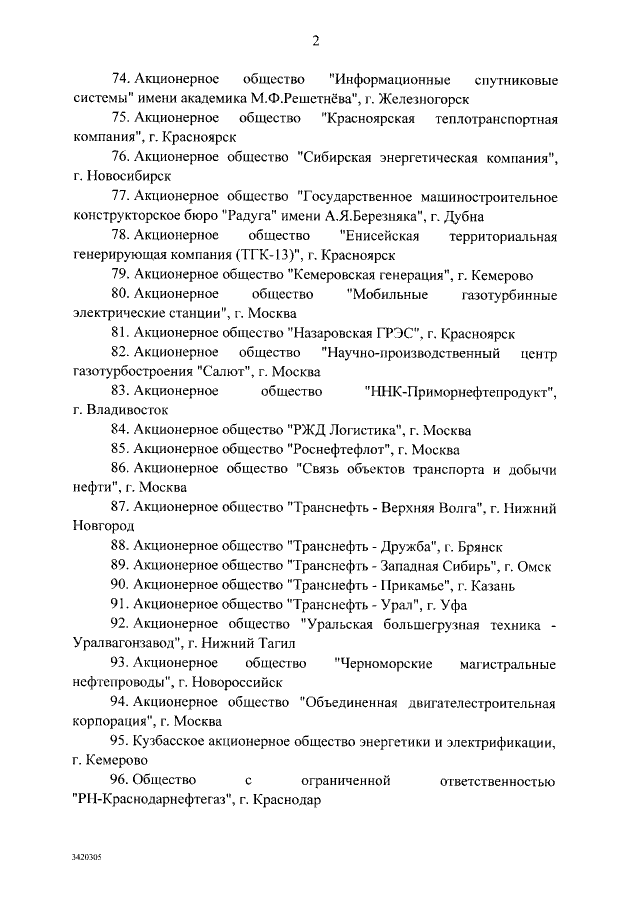 2

74. Акционерное общество "Информационные спутниковые системы" имени академика М.Ф.Решетнёва", г. Железногорск

75. Акционерное общество "Красноярская теплотранспортная компания", г. Красноярск

76. Акционерное общество "Сибирская энергетическая компания", г. Новосибирск

77. Акционерное общество "Государственное машиностроительное конструкторское бюро "Радуга" имени А.Я.Березняка", г. Дубна

78. Акционерное общество "Енисейская территориальная генерирующая компания (ТГК-13)", г. Красноярск

79. Акционерное общество "Кемеровская генерация", г. Кемерово

80. Акционерное общество "Мобильные газотурбинные электрические станции", г. Москва

81. Акционерное общество "Назаровская ГРЭС", г. Красноярск

82. Акционерное общество "Научно-производственный центр газотурбостроения "Салют", г. Москва

83. Акционерное общество "ННК-Приморнефтепродукт", г. Владивосток

84. Акционерное общество "РЖД Логистика", г. Москва

85. Акционерное общество "Роснефтефлот", г. Москва

86. Акционерное общество "Связь объектов транспорта и добычи нефти", г. Москва

87. Акционерное общество "Транснефть - Верхняя Волга", г. Нижний Новгород

88. Акционерное общество "Транснефть - Дружба", г. Брянск

89. Акционерное общество "Транснефть - Западная Сибирь", г. Омск

90. Акционерное общество "Транснефть - Прикамье", г. Казань

91. Акционерное общество "Транснефть - Урал", г. Уфа

92. Акционерное общество "Уральская большегрузная техника - Уралвагонзавод", г. Нижний Тагил

93. Акционерное общество "Черноморские магистральные нефтепроводы", г. Новороссийск

94. Акционерное общество "Объединенная двигателестроительная корпорация", г. Москва

95. Кузбасское акционерное общество энергетики и электрификации, г. Кемерово

96. Общество с ограниченной ответственностью "РН-Краснодарнефтегаз", г. Краснодар

3420305